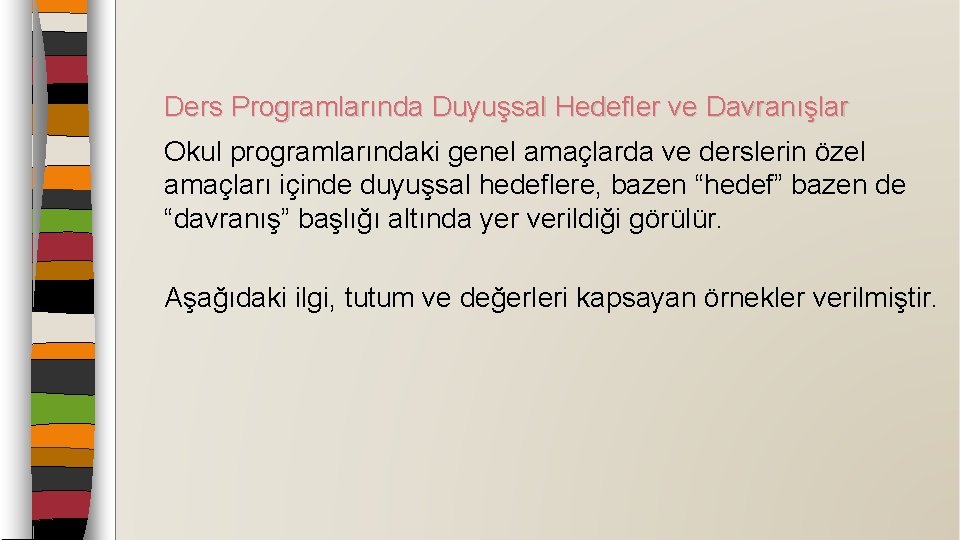 Ders Programlarında Duyuşsal Hedefler ve Davranışlar

Okul programlarındaki genel amaçlarda ve derslerin özel amaçları içinde duyuşsal hedeflere, bazen “hedef” bazen de “davranış” başlığı altında yer verildiği görülür.

Aşağıdaki ilgi, tutum ve değerleri kapsayan örnekler verilmiştir.